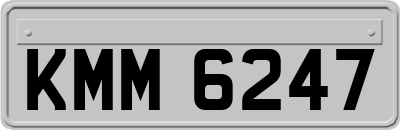 KMM 6247